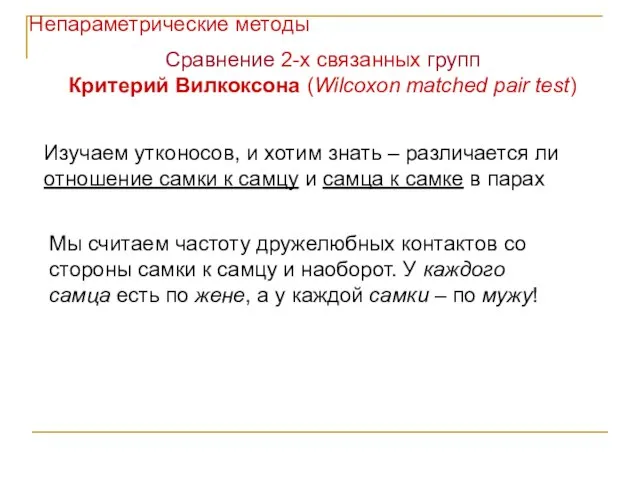 Непараметрические методы

Сравнение 2-х связанных групп
Критерий Вилкоксона (Wilcoxon matched pair test)

Изучаем утконосов, и хотим знать – различается ли отношение самки к самцу и самца к самке в парах

Мы считаем частоту дружелюбных контактов со стороны самки к самцу и наоборот. У каждого самца есть по жене, а у каждой самки – по мужу!